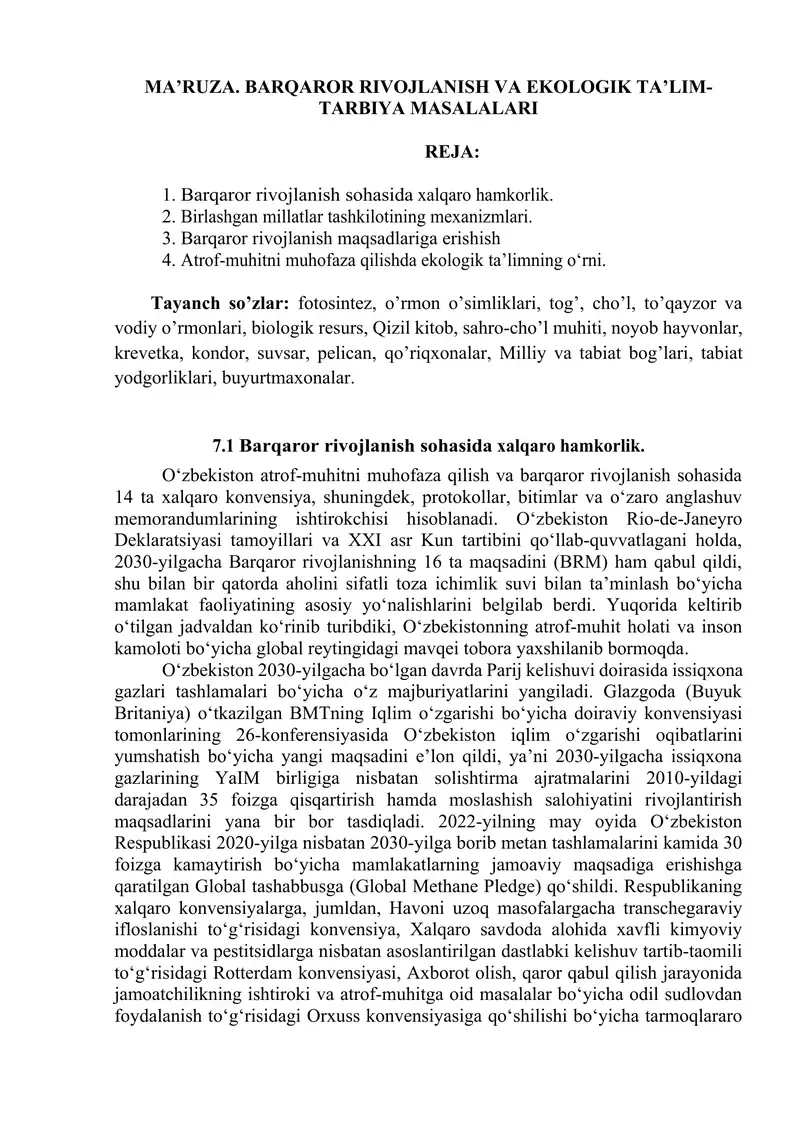 MA’RUZA. BARQAROR RIVOJLANISH VA EKOLOGIK TA’LIM-TARBIYA MASALALARI

REJA:

1. Barqaror rivojlanish sohasida xalqaro hamkorlik.
2. Birlashgan millatlar tashkilotining mexanizmlari.
3. Barqaror rivojlanish maqsadlariga erishish
4. Atrof-muhitni muhofaza qilishda ekologik ta’limning o‘rni.

Tayanch so’zlar: fotosintez, o’rmon o’simliklari, tog’, cho’l, to’qayzor va vodiy o’rmonlari, biologik resurs, Qizil kitob, sahro-cho’l muhiti, noyob hayvonlar, krevetka, kondor, suvsar, pelican, qo’riqxonalar, Milliy va tabiat bog’lari, tabiat yodgorliklari, buyurtmaxonalar.

7.1 Barqaror rivojlanish sohasida xalqaro hamkorlik.

O‘zbekiston atrof-muhitni muhofaza qilish va barqaror rivojlanish sohasida 14 ta xalqaro konvensiya, shuningdek, protokollar, bitimlar va o‘zaro anglashuv memorandumlarining ishtirokchisi hisoblanadi. O‘zbekiston Rio-de-Janeyro Deklaratsiyasi tamoyillari va XXI asr Kun tartibini qo‘llab-quvvatlagani holda, 2030-yilgacha Barqaror rivojlanishning 16 ta maqsadini (BRM) ham qabul qildi, shu bilan bir qatorda aholini sifatli toza ichimlik suvi bilan ta’minlash bo‘yicha mamlakat faoliyatining asosiy yo‘nalishlarini belgilab berdi. Yuqorida keltirib o‘tilgan jadvaldan ko‘rinib turibdiki, O‘zbekistonning atrof-muhit holati va inson kamoloti bo‘yicha global reytingidagi mavqei tobora yaxshilanib bormoqda.

O‘zbekiston 2030-yilgacha bo‘lgan davrda Parij kelishuvi doirasida issiqxona gazlari tashlamalari bo‘yicha o‘z majburiyatlarini yangiladi. Glazgoda (Buyuk Britaniya) o‘tkazilgan BMTning Iqlim o‘zgarishi bo‘yicha doiraviy konvensiyasi tomonlarining 26-konferensiyasida O‘zbekiston iqlim o‘zgarishi oqibatlarini yumshatish bo‘yicha yangi maqsadini e’lon qildi, ya’ni 2030-yilgacha issiqxona gazlarining YaIM birligiga nisbatan solishtirma ajratmalarini 2010-yildagi darajadan 35 foizga qisqartirish hamda moslashish salohiyatini rivojlantirish maqsadlarini yana bir bor tasdiqladi. 2022-yilning may oyida O‘zbekiston Respublikasi 2020-yilga nisbatan 2030-yilga borib metan tashlamalarini kamida 30 foizga kamaytirish bo‘yicha mamlakatlarning jamoaviy maqsadiga erishishga qaratilgan Global tashabbusga (Global Methane Pledge) qo‘shildi. Respublikaning xalqaro konvensiyalarga, jumldan, Havoni uzoq masofalargacha transchegaraviy ifloslanishi to‘g‘risidagi konvensiya, Xalqaro savdoda alohida xavfli kimyoviy moddalar va pestitsidlarga nisbatan asoslantirilgan dastlabki kelishuv tartib-taomili to‘g‘risidagi Rotterdam konvensiyasi, Axborot olish, qaror qabul qilish jarayonida jamoatchilikning ishtiroki va atrof-muhitga oid masalalar bo‘yicha odil sudlovdan foydalanish to‘g‘risidagi Orxuss konvensiyasiga qo‘shilishi bo‘yicha tarmoqlararo